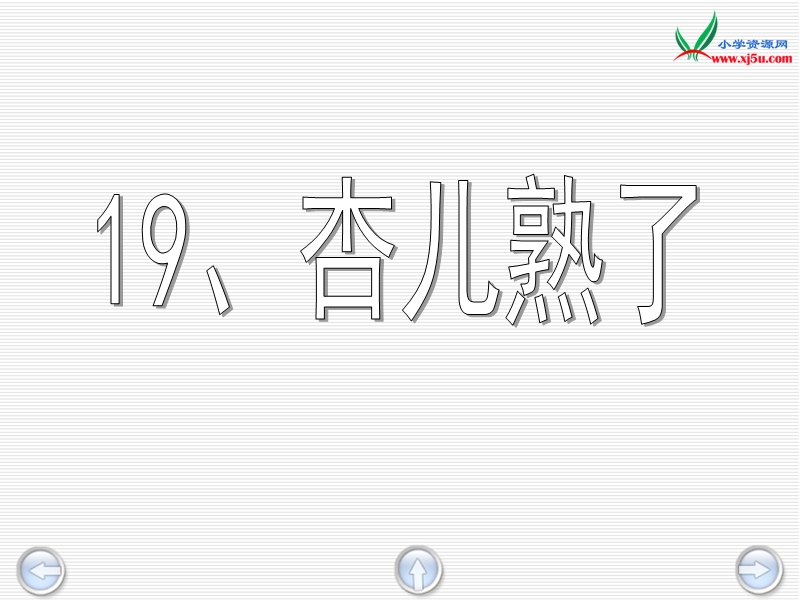 小学资源网
www.xj5u.com

19、杏儿熟了